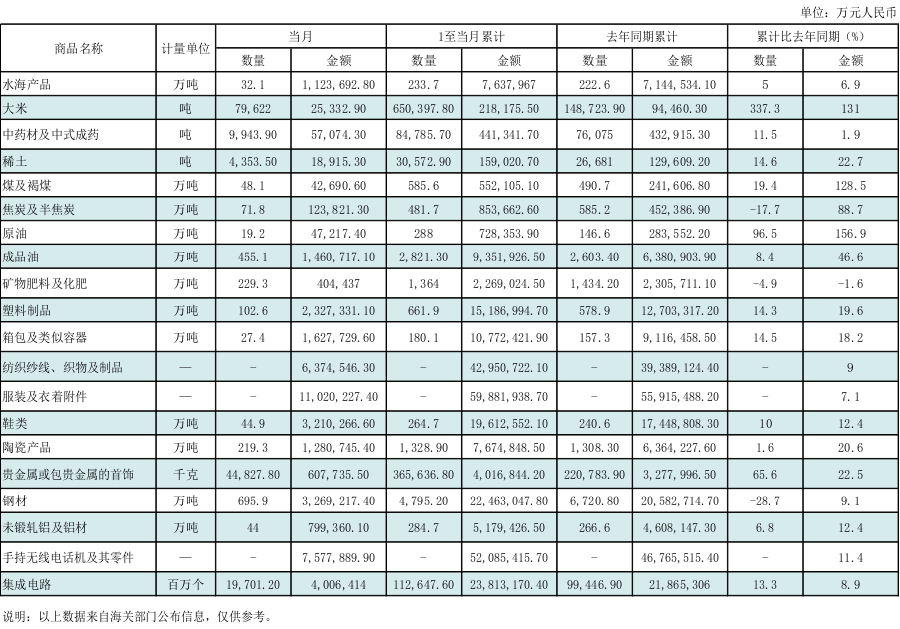 单位：万元人民币

| 商品名称 | 计量单位 | 当月 |  | 1至当月累计 |  | 去年同期累计 |  | 累计比去年同期（%） |  |
|---|---|---|---|---|---|---|---|---|---|
|  |  | 数量 | 金额 | 数量 | 金额 | 数量 | 金额 | 数量 | 金额 |
| 水海产品 | 万吨 | 32.1 | 1,123,692.80 | 233.7 | 7,637,967 | 222.6 | 7,144,534.10 | 5 | 6.9 |
| 大米 | 吨 | 79,622 | 25,332.90 | 650,397.80 | 218,175.50 | 148,723.90 | 94,460.30 | 337.3 | 131 |
| 中药材及中式成药 | 吨 | 9,943.90 | 57,074.30 | 84,785.70 | 441,341.70 | 76,075 | 432,915.30 | 11.5 | 1.9 |
| 稀土 | 吨 | 4,353.50 | 18,915.30 | 30,572.90 | 159,020.70 | 26,681 | 129,609.20 | 14.6 | 22.7 |
| 煤及褐煤 | 万吨 | 48.1 | 42,690.60 | 585.6 | 552,105.10 | 490.7 | 241,606.80 | 19.4 | 128.5 |
| 焦炭及半焦炭 | 万吨 | 71.8 | 123,821.30 | 481.7 | 853,662.60 | 585.2 | 452,386.90 | -17.7 | 88.7 |
| 原油 | 万吨 | 19.2 | 47,217.40 | 288 | 728,353.90 | 146.6 | 283,552.20 | 96.5 | 156.9 |
| 成品油 | 万吨 | 455.1 | 1,460,717.10 | 2,821.30 | 9,351,926.50 | 2,603.40 | 6,380,903.90 | 8.4 | 46.6 |
| 矿物肥料及化肥 | 万吨 | 229.3 | 404,437 | 1,364 | 2,269,024.50 | 1,434.20 | 2,305,711.10 | -4.9 | -1.6 |
| 塑料制品 | 万吨 | 102.6 | 2,327,331.10 | 661.9 | 15,186,994.70 | 578.9 | 12,703,317.20 | 14.3 | 19.6 |
| 箱包及类似容器 | 万吨 | 27.4 | 1,627,729.60 | 180.1 | 10,772,421.90 | 157.3 | 9,116,458.50 | 14.5 | 18.2 |
| 纺织纱线、织物及制品 | — | - | 6,374,546.30 | - | 42,950,722.10 | - | 39,389,124.40 | - | 9 |
| 服装及衣着附件 | — | - | 11,020,227.40 | - | 59,881,938.70 | - | 55,915,488.20 | - | 7.1 |
| 鞋类 | 万吨 | 44.9 | 3,210,266.60 | 264.7 | 19,612,552.10 | 240.6 | 17,448,808.30 | 10 | 12.4 |
| 陶瓷产品 | 万吨 | 219.3 | 1,280,745.40 | 1,328.90 | 7,674,848.50 | 1,308.30 | 6,364,227.60 | 1.6 | 20.6 |
| 贵金属或包贵金属的首饰 | 千克 | 44,827.80 | 607,735.50 | 365,636.80 | 4,016,844.20 | 220,783.90 | 3,277,996.50 | 65.6 | 22.5 |
| 钢材 | 万吨 | 695.9 | 3,269,217.40 | 4,795.20 | 22,463,047.80 | 6,720.80 | 20,582,714.70 | -28.7 | 9.1 |
| 未锻轧铝及铝材 | 万吨 | 44 | 799,360.10 | 284.7 | 5,179,426.50 | 266.6 | 4,608,147.30 | 6.8 | 12.4 |
| 手持无线电话机及其零件 | — | - | 7,577,889.90 | - | 52,085,415.70 | - | 46,765,515.40 | - | 11.4 |
| 集成电路 | 百万个 | 19,701.20 | 4,006,414 | 112,647.60 | 23,813,170.40 | 99,446.90 | 21,865,306 | 13.3 | 8.9 |

说明：以上数据来自海关部门公布信息，仅供参考。